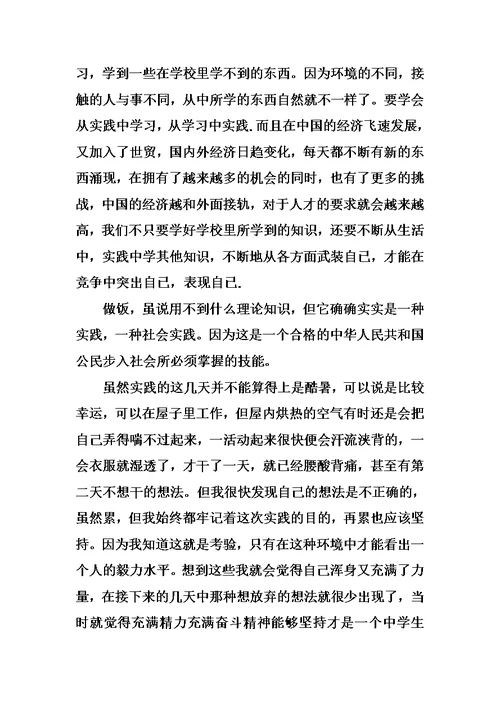 习，学到一些在学校里学不到的东西。因为环境的不同，接触的人与事不同，从中所学的东西自然就不一样了。要学会从实践中学习，从学习中实践.而且在中国的经济飞速发展，又加入了世贸，国内外经济日趋变化，每天都不断有新的东西涌现，在拥有了越来越多的机会的同时，也有了更多的挑战，中国的经济越和外面接轨，对于人才的要求就会越来越高，我们不只要学好学校里所学到的知识，还要不断从生活中，实践中学其他知识，不断地从各方面武装自己，才能在竞争中突出自己，表现自己.

做饭，虽说用不到什么理论知识，但它确确实实是一种实践，一种社会实践。因为这是一个合格的中华人民共和国公民步入社会所必须掌握的技能。

虽然实践的这几天并不能算得上是酷暑，可以说是比较幸运，可以在屋子里工作，但屋内烘热的空气有时还是会把自己弄得喘不过起来，一活动起来很快便会汗流浃背的，一会衣服就湿透了，才干了一天，就已经腰酸背痛，甚至有第二天不想干的想法。但我很快发现自己的想法是不正确的，虽然累，但我始终都牢记着这次实践的目的，再累也应该坚持。因为我知道这就是考验，只有在这种环境中才能看出一个人的毅力水平。想到这些我就会觉得自己浑身又充满了力量，在接下来的几天中那种想放弃的想法就很少出现了，当时就觉得充满精力充满奋斗精神能够坚持才是一个中学生